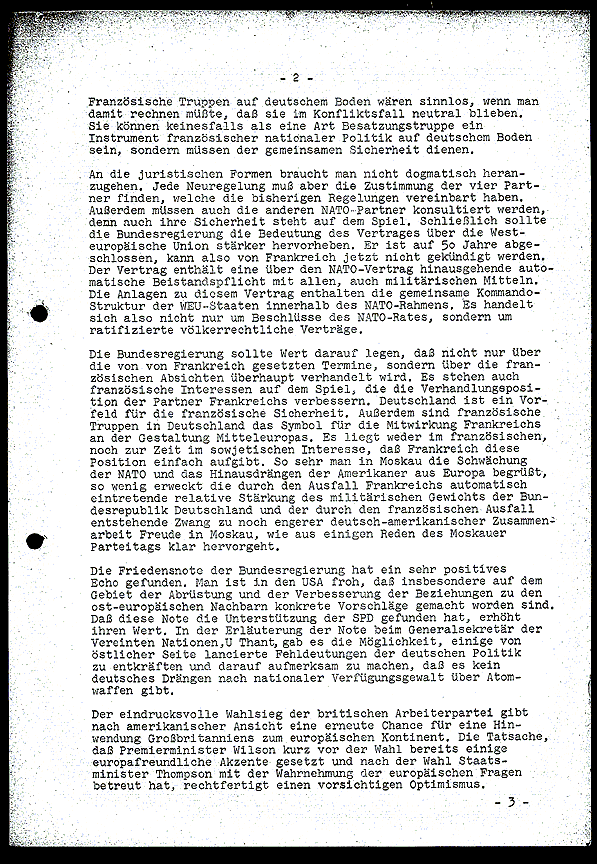 - 2 -

Französische Truppen auf deutschem Boden wären sinnlos, wenn man damit rechnen müßte, daß sie im Konfliktsfall neutral blieben. Sie können keinesfalls als eine Art Besatzungstruppe ein Instrument französischer nationaler Politik auf deutschem Boden sein, sondern müssen der gemeinsamen Sicherheit dienen.

An die juristischen Formen braucht man nicht dogmatisch heranzugehen. Jede Neuregelung muß aber die Zustimmung der vier Partner finden, welche die bisherigen Regelungen vereinbart haben. Außerdem müssen auch die anderen NATO-Partner konsultiert werden, denn auch ihre Sicherheit steht auf dem Spiel. Schließlich sollte die Bundesregierung die Bedeutung des Vertrages über die Westeuropäische Union stärker hervorheben. Er ist auf 5o Jahre abgeschlossen, kann also von Frankreich jetzt nicht gekündigt werden. Der Vertrag enthält eine über den NATO-Vertrag hinausgehende automatische Beistandspflicht mit allen, auch militärischen Mitteln. Die Anlagen zu diesem Vertrag enthalten die gemeinsame Kommando-Struktur der WEU-Staaten innerhalb des NATO-Rahmens. Es handelt sich also nicht nur um Beschlüsse des NATO-Rates, sondern um ratifizierte völkerrechtliche Verträge.

Die Bundesregierung sollte Wert darauf legen, daß nicht nur über die von von Frankreich gesetzten Termine, sondern über die französischen Absichten überhaupt verhandelt wird. Es stehen auch französische Interessen auf dem Spiel, die die Verhandlungsposition der Partner Frankreichs verbessern. Deutschland ist ein Vorfeld für die französische Sicherheit. Außerdem sind französische Truppen in Deutschland das Symbol für die Mitwirkung Frankreichs an der Gestaltung Mitteleuropas. Es liegt weder im französischen, noch zur Zeit im sowjetischen Interesse, daß Frankreich diese Position einfach aufgibt. So sehr man in Moskau die Schwächung der NATO und das Hinausdrängen der Amerikaner aus Europa begrüßt, so wenig erweckt die durch den Ausfall Frankreichs automatisch eintretende relative Stärkung des militärischen Gewichts der Bundesrepublik Deutschland und der durch den französischen Ausfall entstehende Zwang zu noch engerer deutsch-amerikanischer Zusammenarbeit Freude in Moskau, wie aus einigen Reden des Moskauer Parteitags klar hervorgeht.

Die Friedensnote der Bundesregierung hat ein sehr positives Echo gefunden. Man ist in den USA froh, daß insbesondere auf dem Gebiet der Abrüstung und der Verbesserung der Beziehungen zu den ost-europäischen Nachbarn konkrete Vorschläge gemacht worden sind. Daß diese Note die Unterstützung der SPD gefunden hat, erhöht ihren Wert. In der Erläuterung der Note beim Generalsekretär der Vereinten Nationen,U Thant,gab es die Möglichkeit, einige von östlicher Seite lancierte Fehldeutungen der deutschen Politik zu entkräften und darauf aufmerksam zu machen, daß es kein deutsches Drängen nach nationaler Verfügungsgewalt über Atomwaffen gibt.

Der eindrucksvolle Wahlsieg der britischen Arbeiterpartei gibt nach amerikanischer Ansicht eine erneute Chance für eine Hinwendung Großbritanniens zum europäischen Kontinent. Die Tatsache, daß Premierminister Wilson kurz vor der Wahl bereits einige europafreundliche Akzente gesetzt und nach der Wahl Staatsminister Thompson mit der Wahrnehmung der europäischen Fragen betreut hat, rechtfertigt einen vorsichtigen Optimismus.

- 3 -